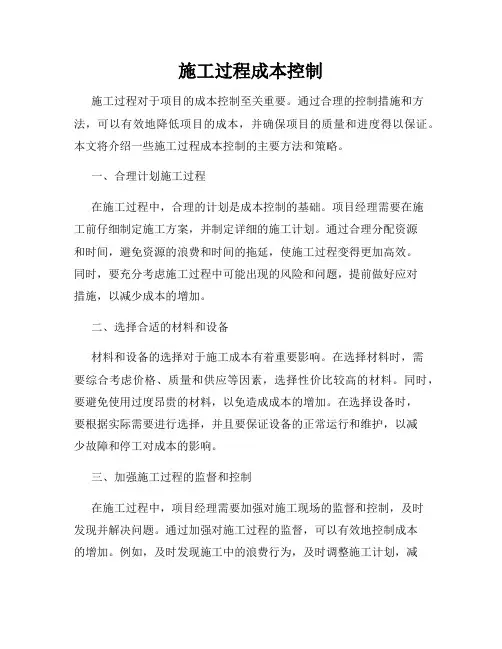 施工过程成本控制

施工过程对于项目的成本控制至关重要。通过合理的控制措施和方法，可以有效地降低项目的成本，并确保项目的质量和进度得以保证。本文将介绍一些施工过程成本控制的主要方法和策略。

一、合理计划施工过程

在施工过程中，合理的计划是成本控制的基础。项目经理需要在施工前仔细制定施工方案，并制定详细的施工计划。通过合理分配资源和时间，避免资源的浪费和时间的拖延，使施工过程变得更加高效。同时，要充分考虑施工过程中可能出现的风险和问题，提前做好应对措施，以减少成本的增加。

二、选择合适的材料和设备

材料和设备的选择对于施工成本有着重要影响。在选择材料时，需要综合考虑价格、质量和供应等因素，选择性价比较高的材料。同时，要避免使用过度昂贵的材料，以免造成成本的增加。在选择设备时，要根据实际需要进行选择，并且要保证设备的正常运行和维护，以减少故障和停工对成本的影响。

三、加强施工过程的监督和控制

在施工过程中，项目经理需要加强对施工现场的监督和控制，及时发现并解决问题。通过加强对施工过程的监督，可以有效地控制成本的增加。例如，及时发现施工中的浪费行为，及时调整施工计划，减